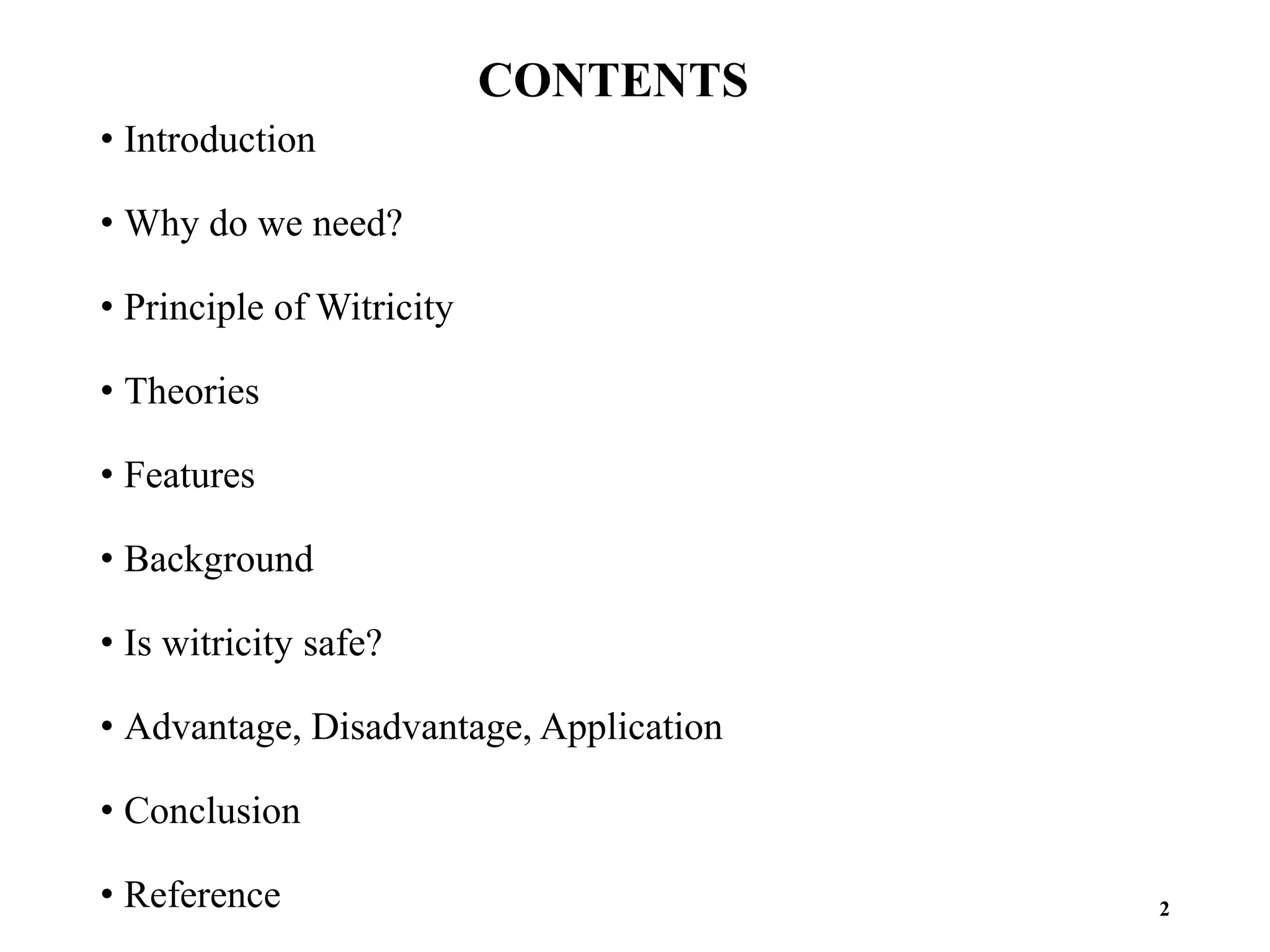 CONTENTS

• Introduction

• Why do we need?

• Principle of Witricity

• Theories

• Features

• Background

• Is witricity safe?

• Advantage, Disadvantage, Application

• Conclusion

• Reference

2